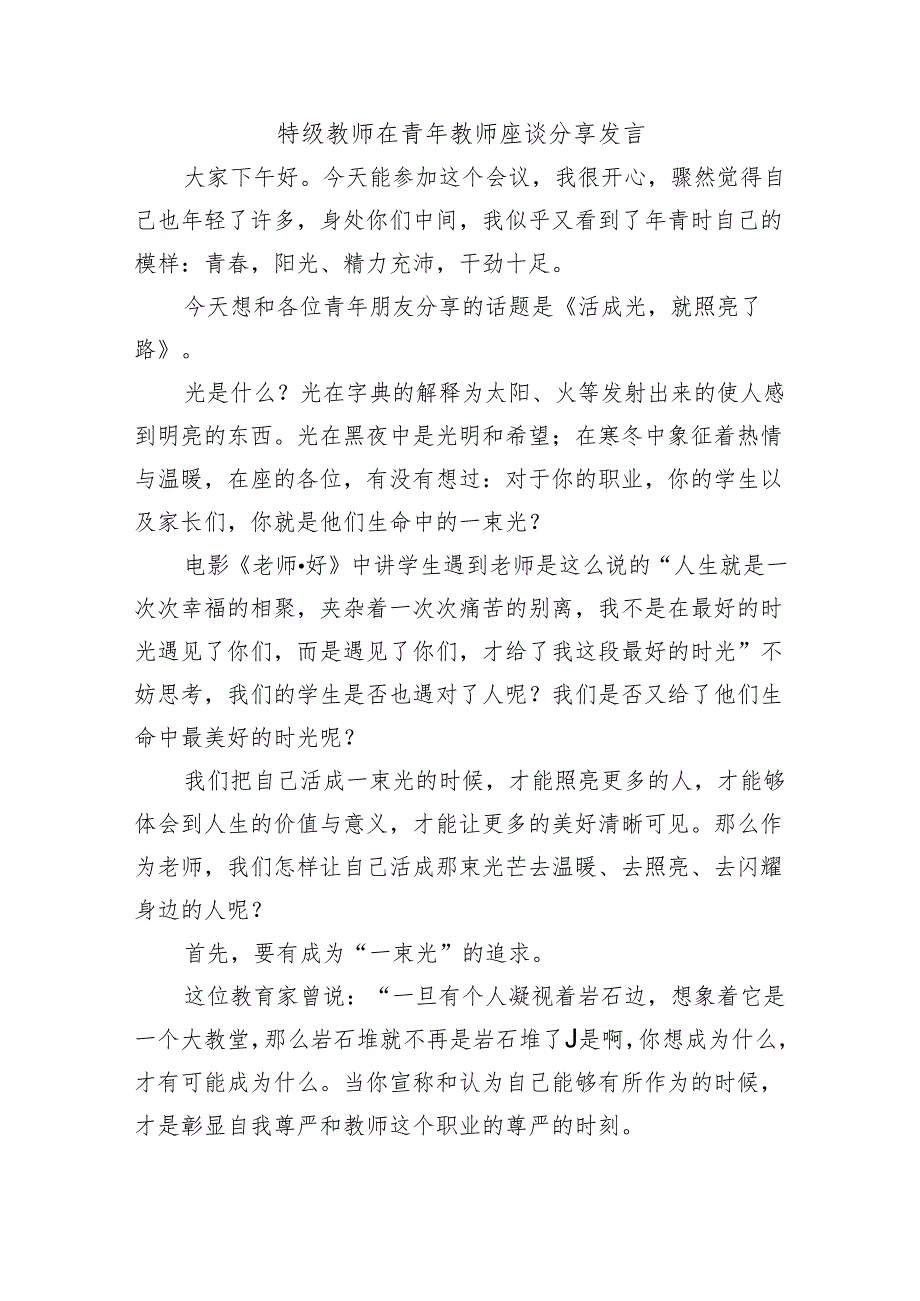 特级教师在青年教师座谈分享发言

大家下午好。今天能参加这个会议，我很开心，骤然觉得自己也年轻了许多，身处你们中间，我似乎又看到了年青时自己的模样：青春，阳光、精力充沛，干劲十足。

今天想和各位青年朋友分享的话题是《活成光，就照亮了路》。

光是什么？光在字典的解释为太阳、火等发射出来的使人感到明亮的东西。光在黑夜中是光明和希望；在寒冬中象征着热情与温暖，在座的各位，有没有想过：对于你的职业，你的学生以及家长们，你就是他们生命中的一束光？

电影《老师•好》中讲学生遇到老师是这么说的“人生就是一次次幸福的相聚，夹杂着一次次痛苦的别离，我不是在最好的时光遇见了你们，而是遇见了你们，才给了我这段最好的时光”不妨思考，我们的学生是否也遇对了人呢？我们是否又给了他们生命中最美好的时光呢？

我们把自己活成一束光的时候，才能照亮更多的人，才能够体会到人生的价值与意义，才能让更多的美好清晰可见。那么作为老师，我们怎样让自己活成那束光芒去温暖、去照亮、去闪耀身边的人呢？

首先，要有成为“一束光”的追求。

这位教育家曾说：“一旦有个人凝视着岩石边，想象着它是一个大教堂，那么岩石堆就不再是岩石堆了J是啊，你想成为什么，才有可能成为什么。当你宣称和认为自己能够有所作为的时候，才是彰显自我尊严和教师这个职业的尊严的时刻。